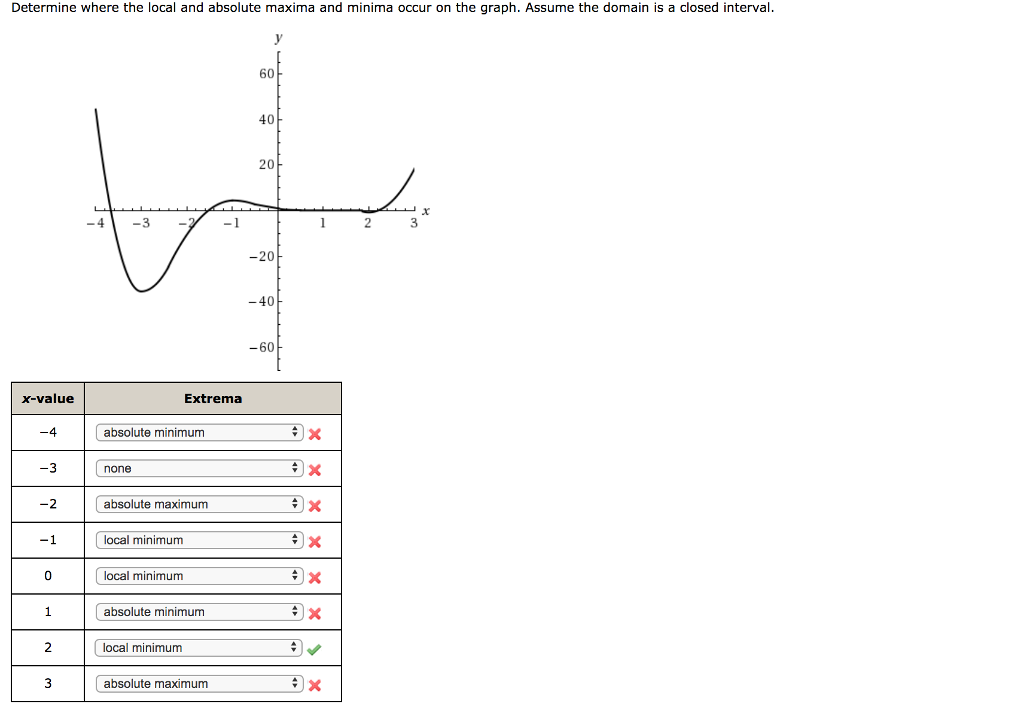 Determine where the local and absolute maxima and minima occur on the graph. Assume the domain is a closed interval.

y
60
40
20
−4 −3 −2 −1 1 2 3 x
−20
−40
−60

| x-value | Extrema |
|---|---|
| −4 | absolute minimum |
| −3 | none |
| −2 | absolute maximum |
| −1 | local minimum |
| 0 | local minimum |
| 1 | absolute minimum |
| 2 | local minimum |
| 3 | absolute maximum |